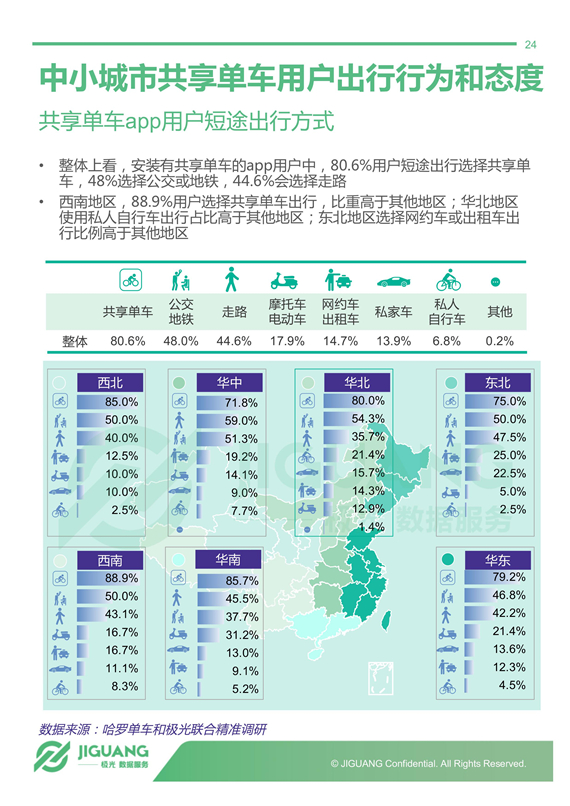 24

中小城市共享单车用户出行行为和态度

共享单车app用户短途出行方式

• 整体上看，安装有共享单车的app用户中，80.6%用户短途出行选择共享单车，48%选择公交或地铁，44.6%会选择走路
• 西南地区，88.9%用户选择共享单车出行，比重高于其他地区；华北地区使用私人自行车出行占比高于其他地区；东北地区选择网约车或出租车出行比例高于其他地区

| | 共享单车 | 公交地铁 | 走路 | 摩托车电动车 | 网约车出租车 | 私家车 | 私人自行车 | 其他 |
|---|---|---|---|---|---|---|---|---|
| 整体 | 80.6% | 48.0% | 44.6% | 17.9% | 14.7% | 13.9% | 6.8% | 0.2% |

西北
85.0%
50.0%
40.0%
12.5%
10.0%
10.0%
2.5%

华中
71.8%
59.0%
51.3%
19.2%
14.1%
9.0%
7.7%

华北
80.0%
54.3%
35.7%
21.4%
15.7%
14.3%
12.9%
1.4%

东北
75.0%
50.0%
47.5%
25.0%
22.5%
5.0%
2.5%

西南
88.9%
50.0%
43.1%
16.7%
16.7%
11.1%
8.3%

华南
85.7%
45.5%
37.7%
31.2%
13.0%
9.1%
5.2%

华东
79.2%
46.8%
42.2%
21.4%
13.6%
12.3%
4.5%

JIGUANG 数据服务

数据来源：哈罗单车和极光联合精准调研

JIGUANG 极光 数据服务

© JIGUANG Confidential. All Rights Reserved.